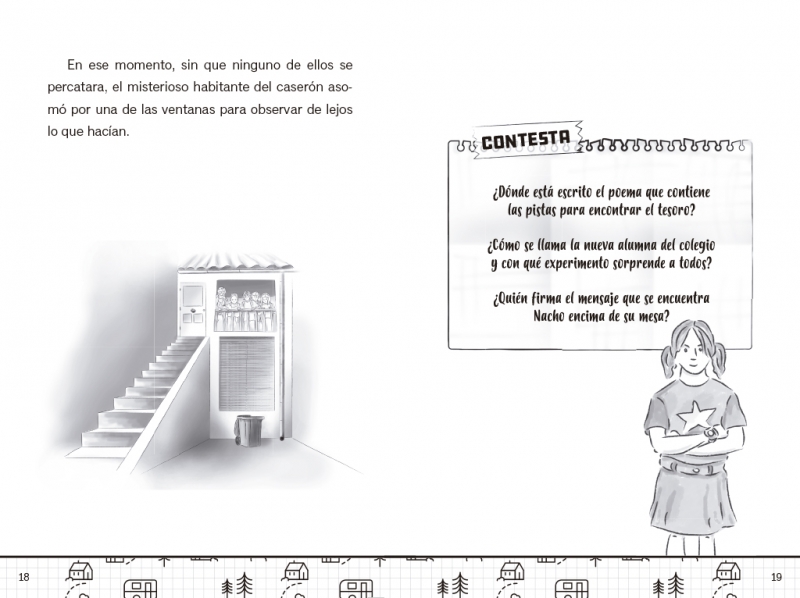 En ese momento, sin que ninguno de ellos se percatara, el misterioso habitante del caserón asomó por una de las ventanas para observar de lejos lo que hacían.

CONTESTA

¿Dónde está escrito el poema que contiene las pistas para encontrar el tesoro?

¿Cómo se llama la nueva alumna del colegio y con qué experimento sorprende a todos?

¿Quién firma el mensaje que se encuentra Nacho encima de su mesa?

18

19